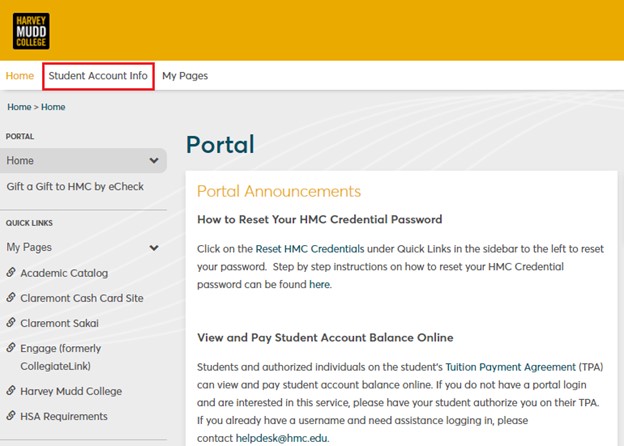 HARVEY MUDD COLLEGE

Home Student Account Info My Pages

Home > Home

PORTAL

Home

Gift a Gift to HMC by eCheck

QUICK LINKS

My Pages

Academic Catalog

Claremont Cash Card Site

Claremont Sakai

Engage (formerly CollegiateLink)

Harvey Mudd College

HSA Requirements

Portal

Portal Announcements

How to Reset Your HMC Credential Password

Click on the Reset HMC Credentials under Quick Links in the sidebar to the left to reset your password. Step by step instructions on how to reset your HMC Credential password can be found here.

View and Pay Student Account Balance Online

Students and authorized individuals on the student's Tuition Payment Agreement (TPA) can view and pay student account balance online. If you do not have a portal login and are interested in this service, please have your student authorize you on their TPA. If you already have a username and need assistance logging in, please contact helpdesk@hmc.edu.